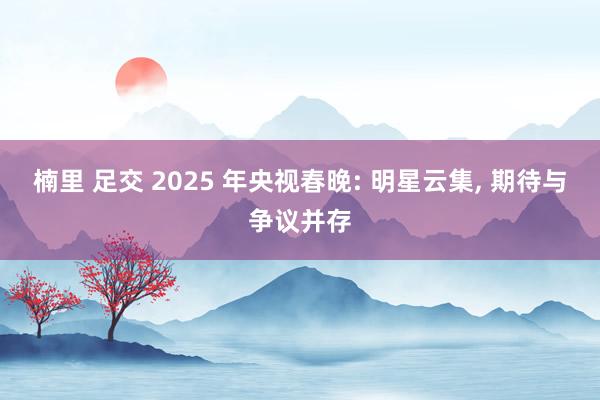 楠里 足交 2025 年央视春晚: 明星云集, 期待与争议并存